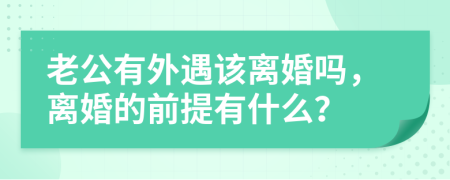 老公有外遇该离婚吗，离婚的前提有什么？